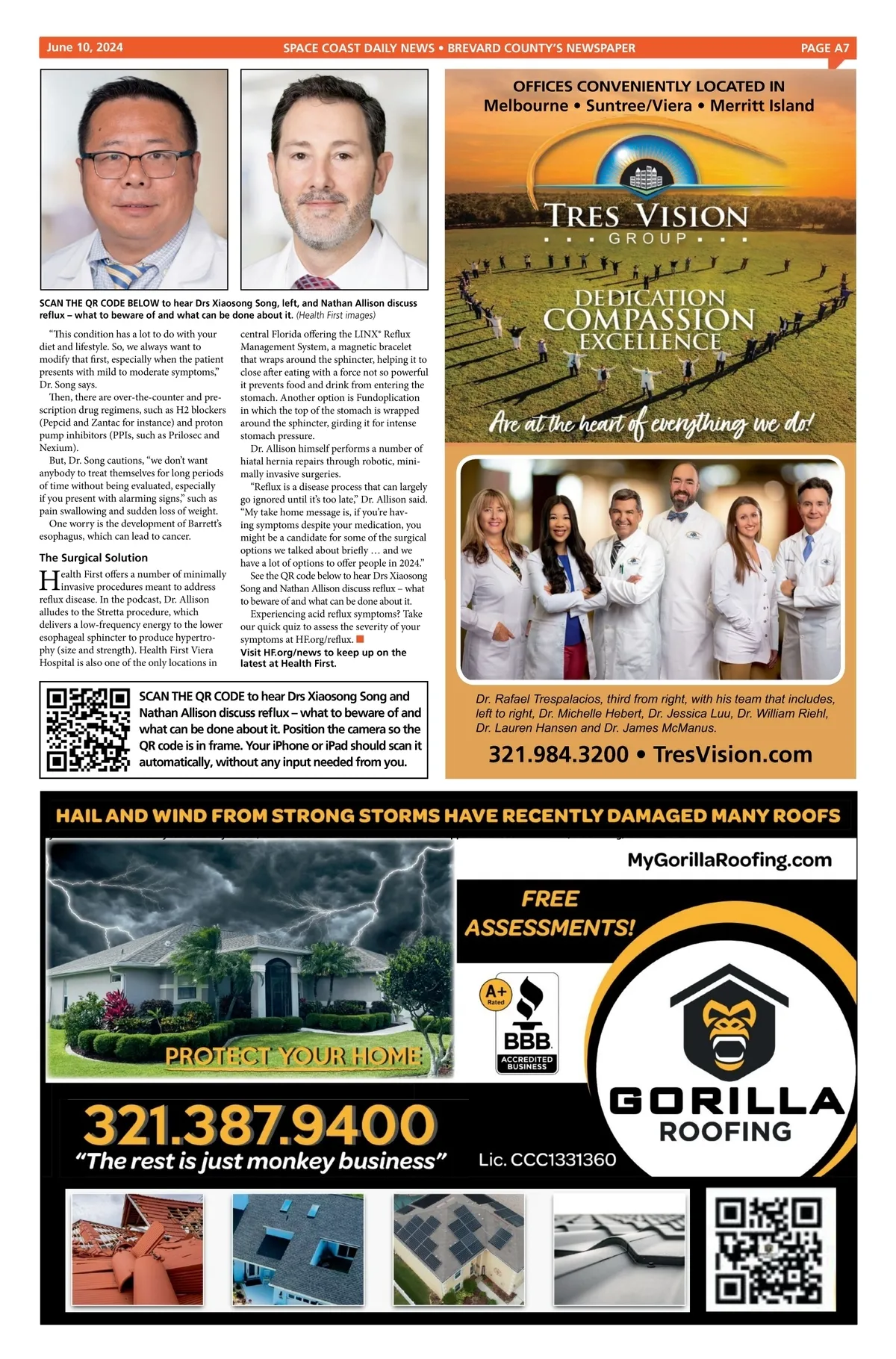 June 10, 2024 SPACE COAST DAILY NEWS • BREVARD COUNTY'S NEWSPAPER PAGE A7

SCAN THE QR CODE BELOW to hear Drs Xiaosong Song, left, and Nathan Allison discuss reflux – what to beware of and what can be done about it. (Health First images)

"This condition has a lot to do with your diet and lifestyle. So, we always want to modify that first, especially when the patient presents with mild to moderate symptoms," Dr. Song says.

Then, there are over-the-counter and prescription drug regimens, such as H2 blockers (Pepcid and Zantac for instance) and proton pump inhibitors (PPIs, such as Prilosec and Nexium).

But, Dr. Song cautions, "we don't want anybody to treat themselves for long periods of time without being evaluated, especially if you present with alarming signs," such as pain swallowing and sudden loss of weight.

One worry is the development of Barrett's esophagus, which can lead to cancer.

The Surgical Solution

Health First offers a number of minimally invasive procedures meant to address reflux disease. In the podcast, Dr. Allison alludes to the Stretta procedure, which delivers a low-frequency energy to the lower esophageal sphincter to produce hypertrophy (size and strength). Health First Viera Hospital is also one of the only locations in central Florida offering the LINX® Reflux Management System, a magnetic bracelet that wraps around the sphincter, helping it to close after eating with a force not so powerful it prevents food and drink from entering the stomach. Another option is Fundoplication in which the top of the stomach is wrapped around the sphincter, girding it for intense stomach pressure.

Dr. Allison himself performs a number of hiatal hernia repairs through robotic, minimally invasive surgeries.

"Reflux is a disease process that can largely go ignored until it's too late," Dr. Allison said. "My take home message is, if you're having symptoms despite your medication, you might be a candidate for some of the surgical options we talked about briefly … and we have a lot of options to offer people in 2024."

See the QR code below to hear Drs Xiaosong Song and Nathan Allison discuss reflux – what to beware of and what can be done about it.

Experiencing acid reflux symptoms? Take our quick quiz to assess the severity of your symptoms at HF.org/reflux.

Visit HF.org/news to keep up on the latest at Health First.

SCAN THE QR CODE to hear Drs Xiaosong Song and Nathan Allison discuss reflux – what to beware of and what can be done about it. Position the camera so the QR code is in frame. Your iPhone or iPad should scan it automatically, without any input needed from you.

OFFICES CONVENIENTLY LOCATED IN
Melbourne • Suntree/Viera • Merritt Island

TRES VISION
GROUP

DEDICATION
COMPASSION
EXCELLENCE

Are at the heart of everything we do!

Dr. Rafael Trespalacios, third from right, with his team that includes, left to right, Dr. Michelle Hebert, Dr. Jessica Luu, Dr. William Riehl, Dr. Lauren Hansen and Dr. James McManus.

321.984.3200 • TresVision.com

HAIL AND WIND FROM STRONG STORMS HAVE RECENTLY DAMAGED MANY ROOFS

MyGorillaRoofing.com

FREE ASSESSMENTS!

PROTECT YOUR HOME

A+ Rated
BBB
ACCREDITED BUSINESS

GORILLA
ROOFING

321.387.9400
"The rest is just monkey business"
Lic. CCC1331360